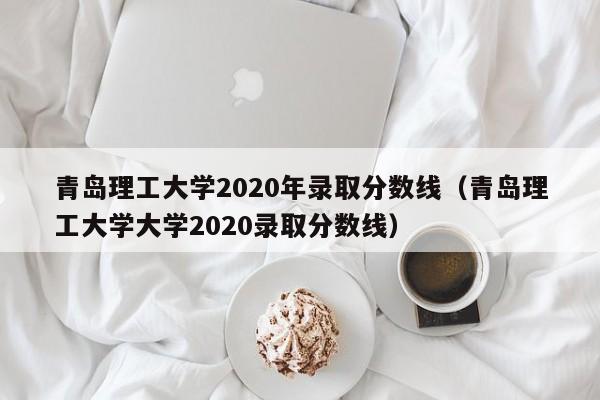 青岛理工大学2020年录取分数线（青岛理工大学大学2020录取分数线）